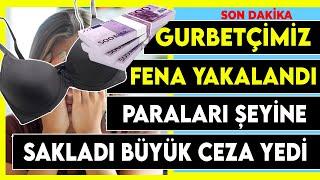 SON DAKİKA

GURBETÇİMİZ

FENA YAKALANDI

PARALARI ŞEYİNE

SAKLADI BÜYÜK CEZA YEDİ

500 EURO